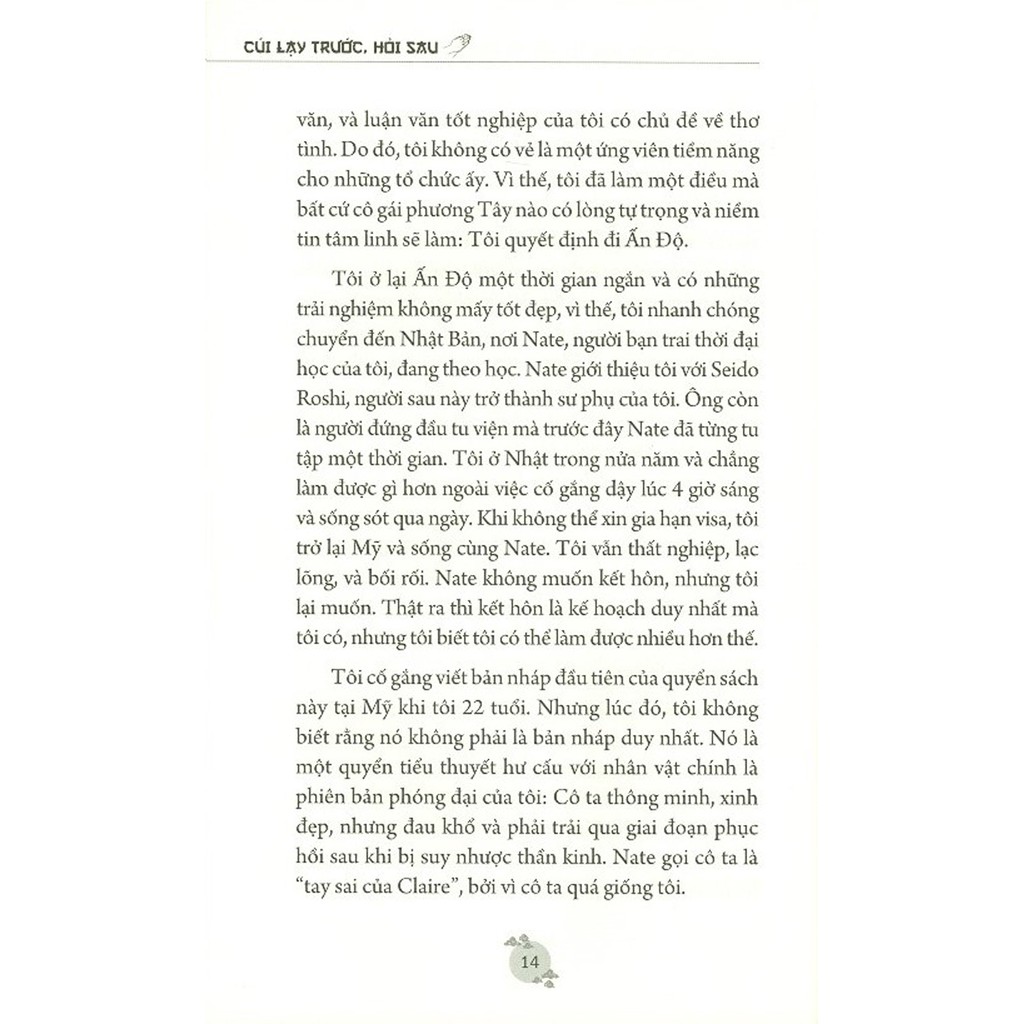 CÚI LẠY TRƯỚC, HỎI SAU

văn, và luận văn tốt nghiệp của tôi có chủ đề về thơ tình. Do đó, tôi không có vẻ là một ứng viên tiềm năng cho những tổ chức ấy. Vì thế, tôi đã làm một điều mà bất cứ cô gái phương Tây nào có lòng tự trọng và niềm tin tâm linh sẽ làm: Tôi quyết định đi Ấn Độ.

Tôi ở lại Ấn Độ một thời gian ngắn và có những trải nghiệm không mấy tốt đẹp, vì thế, tôi nhanh chóng chuyển đến Nhật Bản, nơi Nate, người bạn trai thời đại học của tôi, đang theo học. Nate giới thiệu tôi với Seido Roshi, người sau này trở thành sư phụ của tôi. Ông còn là người đứng đầu tu viện mà trước đây Nate đã từng tu tập một thời gian. Tôi ở Nhật trong nửa năm và chẳng làm được gì hơn ngoài việc cố gắng dậy lúc 4 giờ sáng và sống sót qua ngày. Khi không thể xin gia hạn visa, tôi trở lại Mỹ và sống cùng Nate. Tôi vẫn thất nghiệp, lạc lõng, và bối rối. Nate không muốn kết hôn, nhưng tôi lại muốn. Thật ra thì kết hôn là kế hoạch duy nhất mà tôi có, nhưng tôi biết tôi có thể làm được nhiều hơn thế.

Tôi cố gắng viết bản nháp đầu tiên của quyển sách này tại Mỹ khi tôi 22 tuổi. Nhưng lúc đó, tôi không biết rằng nó không phải là bản nháp duy nhất. Nó là một quyển tiểu thuyết hư cấu với nhân vật chính là phiên bản phóng đại của tôi: Cô ta thông minh, xinh đẹp, nhưng đau khổ và phải trải qua giai đoạn phục hồi sau khi bị suy nhược thần kinh. Nate gọi cô ta là "tay sai của Claire", bởi vì cô ta quá giống tôi.

14